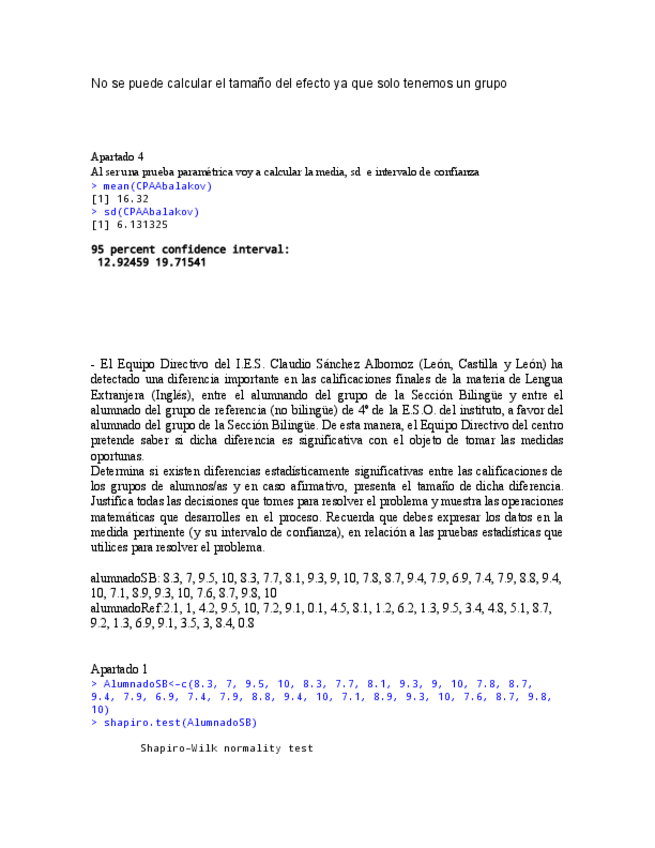 No se puede calcular el tamaño del efecto ya que solo tenemos un grupo

Apartado 4
Al ser una prueba paramétrica voy a calcular la media, sd e intervalo de confianza
> mean(CPAAbalakov)
[1] 16.32
> sd(CPAAbalakov)
[1] 6.131325

95 percent confidence interval:
12.92459 19.71541

- El Equipo Directivo del I.E.S. Claudio Sánchez Albornoz (León, Castilla y León) ha detectado una diferencia importante en las calificaciones finales de la materia de Lengua Extranjera (Inglés), entre el alumnando del grupo de la Sección Bilingüe y entre el alumnado del grupo de referencia (no bilingüe) de 4º de la E.S.O. del instituto, a favor del alumnado del grupo de la Sección Bilingüe. De esta manera, el Equipo Directivo del centro pretende saber si dicha diferencia es significativa con el objeto de tomar las medidas oportunas.
Determina si existen diferencias estadísticamente significativas entre las calificaciones de los grupos de alumnos/as y en caso afirmativo, presenta el tamaño de dicha diferencia. Justifica todas las decisiones que tomes para resolver el problema y muestra las operaciones matemáticas que desarrolles en el proceso. Recuerda que debes expresar los datos en la medida pertinente (y su intervalo de confianza), en relación a las pruebas estadísticas que utilices para resolver el problema.

alumnadoSB: 8.3, 7, 9.5, 10, 8.3, 7.7, 8.1, 9.3, 9, 10, 7.8, 8.7, 9.4, 7.9, 6.9, 7.4, 7.9, 8.8, 9.4, 10, 7.1, 8.9, 9.3, 10, 7.6, 8.7, 9.8, 10
alumnadoRef:2.1, 1, 4.2, 9.5, 10, 7.2, 9.1, 0.1, 4.5, 8.1, 1.2, 6.2, 1.3, 9.5, 3.4, 4.8, 5.1, 8.7, 9.2, 1.3, 6.9, 9.1, 3.5, 3, 8.4, 0.8

Apartado 1
> AlumnadoSB<-c(8.3, 7, 9.5, 10, 8.3, 7.7, 8.1, 9.3, 9, 10, 7.8, 8.7, 9.4, 7.9, 6.9, 7.4, 7.9, 8.8, 9.4, 10, 7.1, 8.9, 9.3, 10, 7.6, 8.7, 9.8, 10)
> shapiro.test(AlumnadoSB)

Shapiro-Wilk normality test